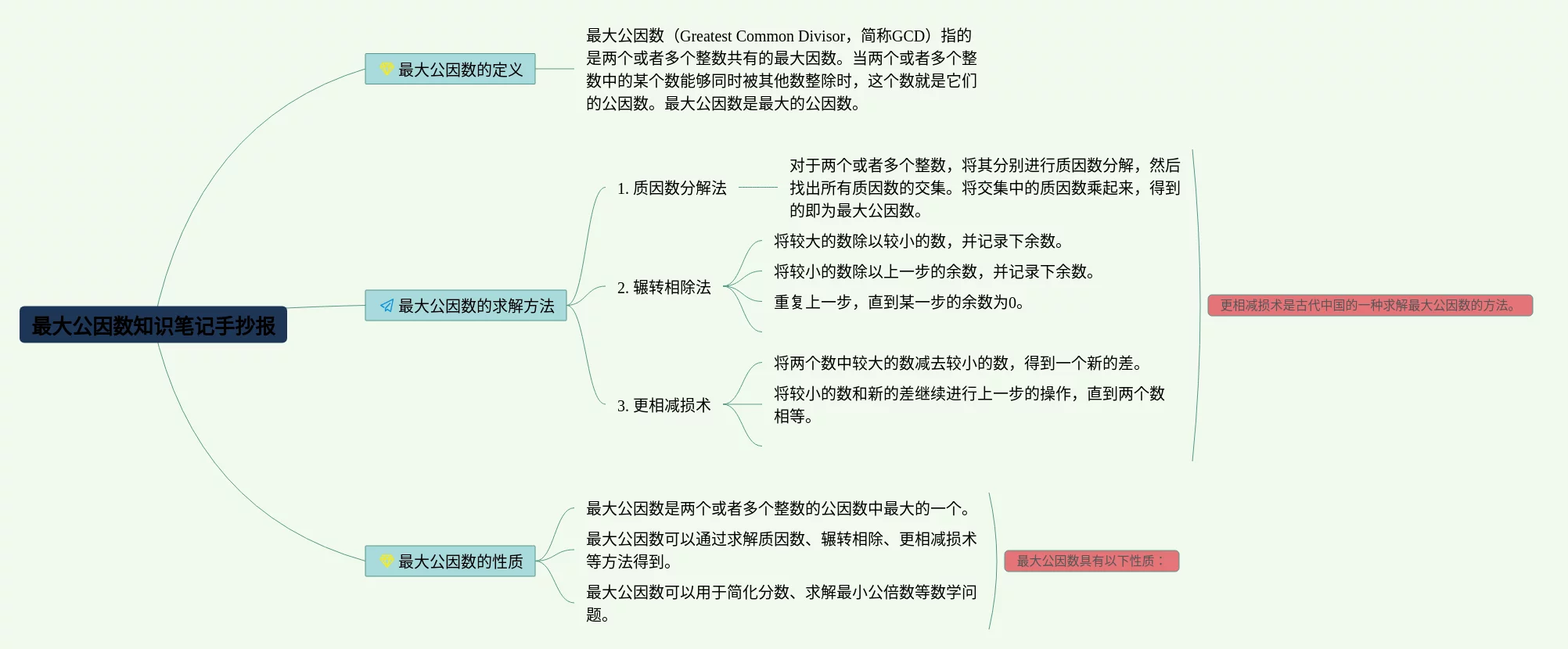 最大公因数知识笔记手抄报

最大公因数的定义

最大公因数（Greatest Common Divisor，简称GCD）指的是两个或者多个整数共有的最大因数。当两个或者多个整数中的某个数能够同时被其他数整除时，这个数就是它们的公因数。最大公因数是最大的公因数。

最大公因数的求解方法

1. 质因数分解法

对于两个或者多个整数，将其分别进行质因数分解，然后找出所有质因数的交集。将交集中的质因数乘起来，得到的即为最大公因数。

2. 辗转相除法

将较大的数除以较小的数，并记录下余数。

将较小的数除以上一步的余数，并记录下余数。

重复上一步，直到某一步的余数为0。

3. 更相减损术

将两个数中较大的数减去较小的数，得到一个新的差。

将较小的数和新的差继续进行上一步的操作，直到两个数相等。

更相减损术是古代中国的一种求解最大公因数的方法。

最大公因数的性质

最大公因数是两个或者多个整数的公因数中最大的一个。

最大公因数可以通过求解质因数、辗转相除、更相减损术等方法得到。

最大公因数可以用于简化分数、求解最小公倍数等数学问题。

最大公因数具有以下性质：